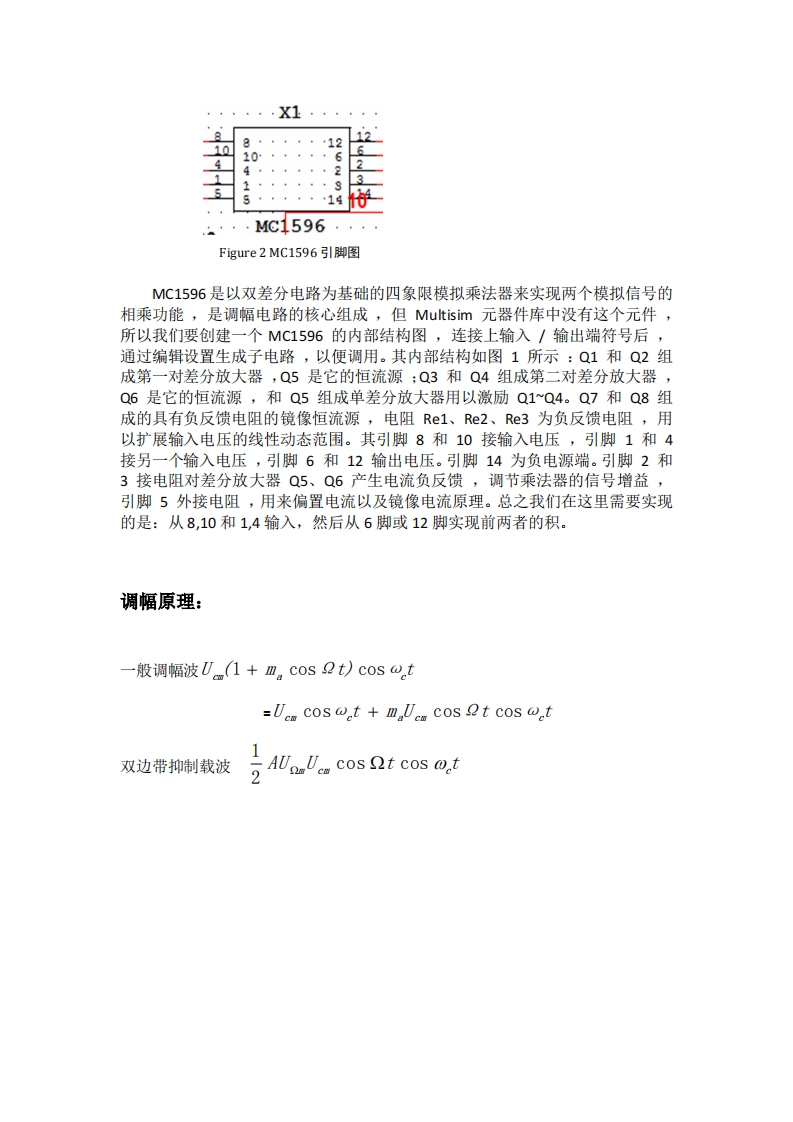 X1

8
10
4
1
5

8
10
4
1
5

12
6
2
3
14

12
6
2
3
14

10

MC1596

Figure 2 MC1596 引脚图

MC1596 是以双差分电路为基础的四象限模拟乘法器来实现两个模拟信号的相乘功能，是调幅电路的核心组成，但 Multisim 元器件库中没有这个元件，所以我们要创建一个 MC1596 的内部结构图，连接上输入 / 输出端符号后，通过编辑设置生成子电路，以便调用。其内部结构如图 1 所示：Q1 和 Q2 组成第一对差分放大器，Q5 是它的恒流源；Q3 和 Q4 组成第二对差分放大器，Q6 是它的恒流源，和 Q5 组成单差分放大器用以激励 Q1~Q4。Q7 和 Q8 组成的具有负反馈电阻的镜像恒流源，电阻 Re1、Re2、Re3 为负反馈电阻，用以扩展输入电压的线性动态范围。其引脚 8 和 10 接输入电压，引脚 1 和 4 接另一个输入电压，引脚 6 和 12 输出电压。引脚 14 为负电源端。引脚 2 和 3 接电阻对差分放大器 Q5、Q6 产生电流负反馈，调节乘法器的信号增益，引脚 5 外接电阻，用来偏置电流以及镜像电流原理。总之我们在这里需要实现的是：从 8,10 和 1,4 输入，然后从 6 脚或 12 脚实现前两者的积。

调幅原理：

一般调幅波 $U_{cm}(1 + m_a \cos \Omega t) \cos \omega_c t$

$= U_{cm} \cos \omega_c t + m_a U_{cm} \cos \Omega t \cos \omega_c t$

双边带抑制载波 $\frac{1}{2} A U_{\Omega m} U_{cm} \cos \Omega t \cos \omega_c t$